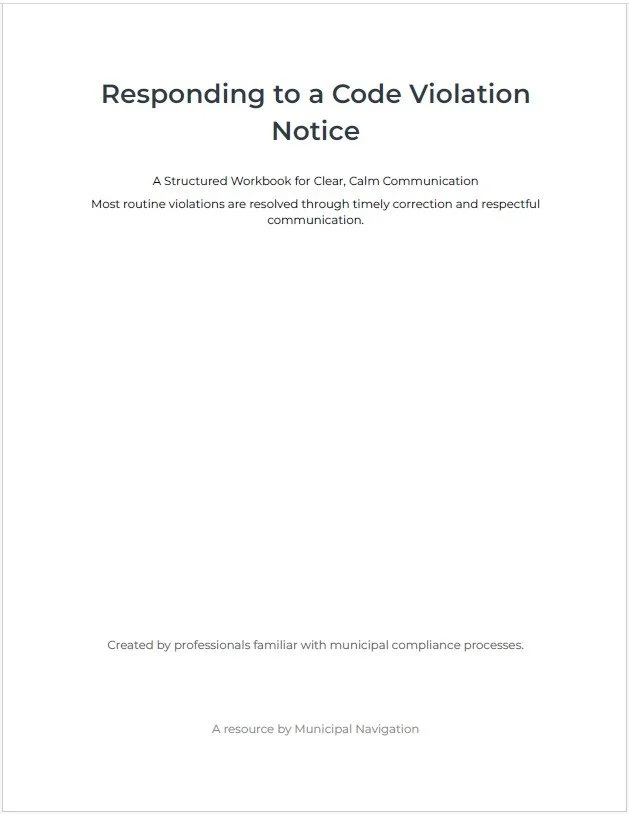 Responding to a Code Violation Notice

A Structured Workbook for Clear, Calm Communication

Most routine violations are resolved through timely correction and respectful communication.

Created by professionals familiar with municipal compliance processes.

A resource by Municipal Navigation